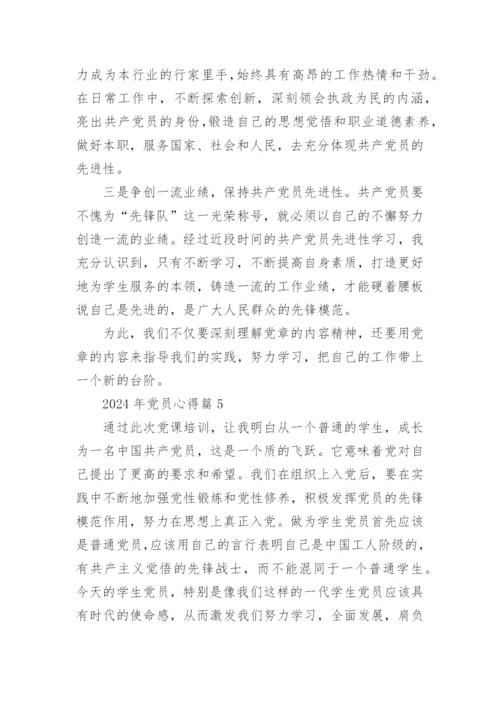 力成为本行业的行家里手,始终具有高昂的工作热情和干劲。在日常工作中,不断探索创新,深刻领会执政为民的内涵,亮出共产党员的身份,锻造自己的思想觉悟和职业道德素养,做好本职,服务国家、社会和人民,去充分体现共产党员的先进性。

三是争创一流业绩,保持共产党员先进性。共产党员要不愧为“先锋队”这一光荣称号,就必须以自己的不懈努力创造一流的业绩。经过近段时间的共产党员先进性学习,我充分认识到,只有不断学习,不断提高自身素质,打造更好地为学生服务的本领,铸造一流的工作业绩,才能硬着腰板说自己是先进的,是广大人民群众的先锋模范。

为此,我们不仅要深刻理解党章的内容精神,还要用党章的内容来指导我们的实践,努力学习,把自己的工作带上一个新的台阶。

2024 年党员心得篇 5

通过此次党课培训,让我明白从一个普通的学生,成长为一名中国共产党员,这是一个质的飞跃。它意味着党对自己提出了更高的要求和希望。我们在组织上入党后,要在实践中不断地加强党性锻炼和党性修养,积极发挥党员的先锋模范作用,努力在思想上真正入党。做为学生党员首先应该是普通党员,应该用自己的言行表明自己是中国工人阶级的,有共产主义觉悟的先锋战士,而不能混同于一个普通学生。今天的学生党员,特别是像我们这样的一代学生党员应该具有时代的使命感,从而激发我们努力学习,全面发展,肩负